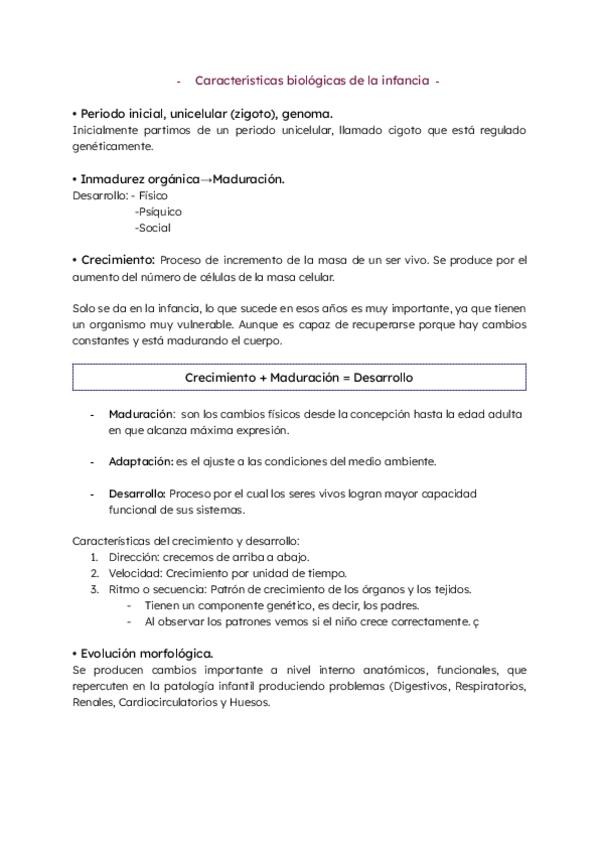 - Características biológicas de la infancia -

• Periodo inicial, unicelular (zigoto), genoma.
Inicialmente partimos de un periodo unicelular, llamado cigoto que está regulado genéticamente.

• Inmadurez orgánica→Maduración.
Desarrollo: - Físico
-Psíquico
-Social

• Crecimiento: Proceso de incremento de la masa de un ser vivo. Se produce por el aumento del número de células de la masa celular.

Solo se da en la infancia, lo que sucede en esos años es muy importante, ya que tienen un organismo muy vulnerable. Aunque es capaz de recuperarse porque hay cambios constantes y está madurando el cuerpo.

Crecimiento + Maduración = Desarrollo

- Maduración: son los cambios físicos desde la concepción hasta la edad adulta en que alcanza máxima expresión.

- Adaptación: es el ajuste a las condiciones del medio ambiente.

- Desarrollo: Proceso por el cual los seres vivos logran mayor capacidad funcional de sus sistemas.

Características del crecimiento y desarrollo:
1. Dirección: crecemos de arriba a abajo.
2. Velocidad: Crecimiento por unidad de tiempo.
3. Ritmo o secuencia: Patrón de crecimiento de los órganos y los tejidos.
- Tienen un componente genético, es decir, los padres.
- Al observar los patrones vemos si el niño crece correctamente. ç

• Evolución morfológica.
Se producen cambios importante a nivel interno anatómicos, funcionales, que repercuten en la patología infantil produciendo problemas (Digestivos, Respiratorios, Renales, Cardiocirculatorios y Huesos.